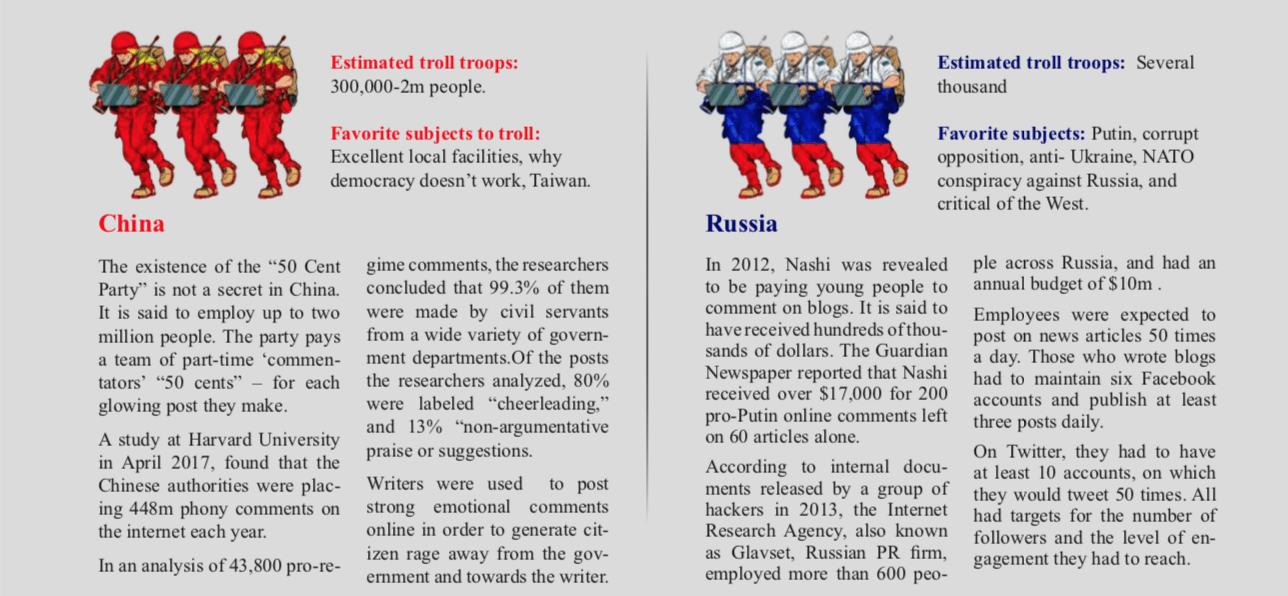 Estimated troll troops:
300,000-2m people.

Favorite subjects to troll:
Excellent local facilities, why democracy doesn't work, Taiwan.

China

The existence of the "50 Cent Party" is not a secret in China. It is said to employ up to two million people. The party pays a team of part-time 'commentators' "50 cents" – for each glowing post they make.

A study at Harvard University in April 2017, found that the Chinese authorities were placing 448m phony comments on the internet each year.

In an analysis of 43,800 pro-regime comments, the researchers concluded that 99.3% of them were made by civil servants from a wide variety of government departments.Of the posts the researchers analyzed, 80% were labeled "cheerleading," and 13% "non-argumentative praise or suggestions.

Writers were used to post strong emotional comments online in order to generate citizen rage away from the government and towards the writer.

Estimated troll troops: Several thousand

Favorite subjects: Putin, corrupt opposition, anti- Ukraine, NATO conspiracy against Russia, and critical of the West.

Russia

In 2012, Nashi was revealed to be paying young people to comment on blogs. It is said to have received hundreds of thousands of dollars. The Guardian Newspaper reported that Nashi received over $17,000 for 200 pro-Putin online comments left on 60 articles alone.

According to internal documents released by a group of hackers in 2013, the Internet Research Agency, also known as Glavset, Russian PR firm, employed more than 600 people across Russia, and had an annual budget of $10m .

Employees were expected to post on news articles 50 times a day. Those who wrote blogs had to maintain six Facebook accounts and publish at least three posts daily.

On Twitter, they had to have at least 10 accounts, on which they would tweet 50 times. All had targets for the number of followers and the level of engagement they had to reach.